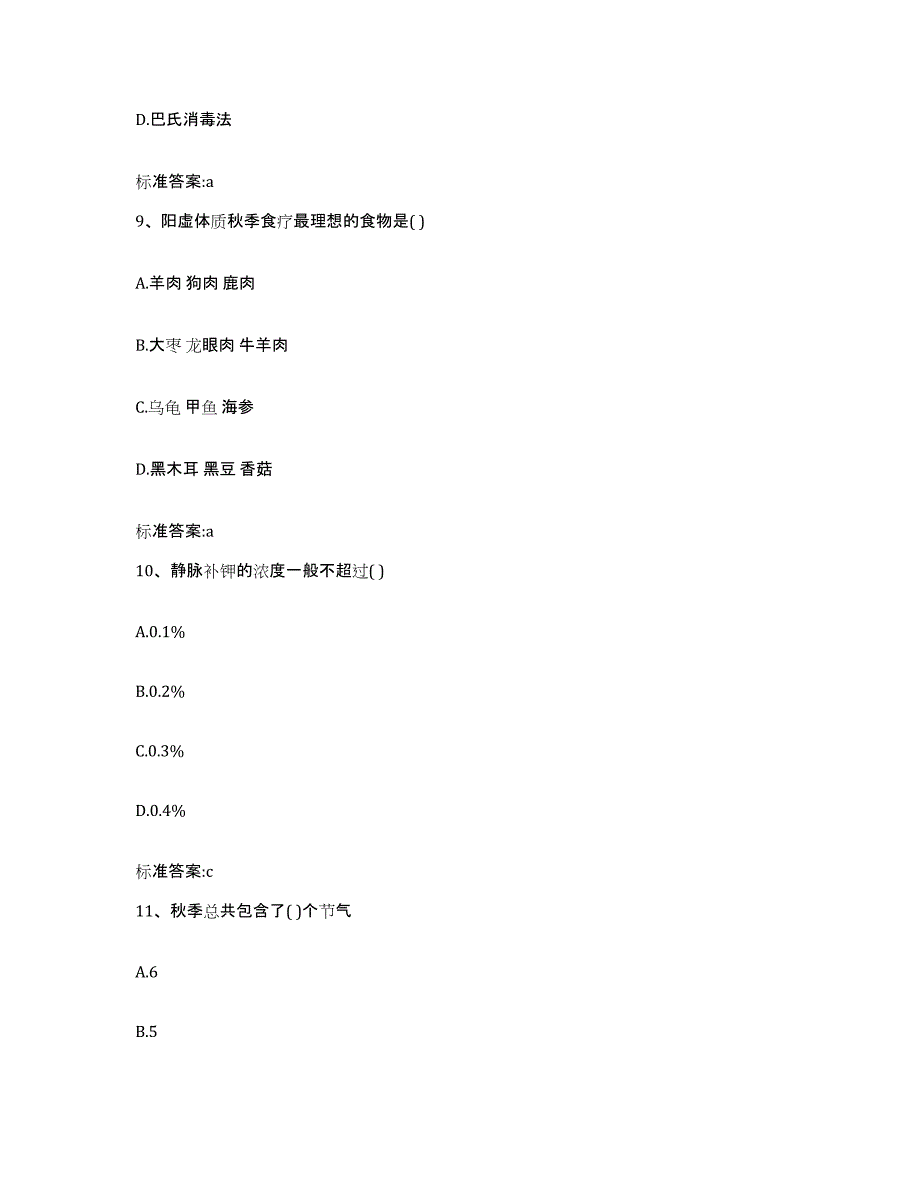 D.巴氏消毒法

标准答案:a

9、阳虚体质秋季食疗最理想的食物是( )

A.羊肉 狗肉 鹿肉

B.大枣 龙眼肉 牛羊肉

C.乌龟 甲鱼 海参

D.黑木耳 黑豆 香菇

标准答案:a

10、静脉补钾的浓度一般不超过( )

A.0.1%

B.0.2%

C.0.3%

D.0.4%

标准答案:c

11、秋季总共包含了( )个节气

A.6

B.5